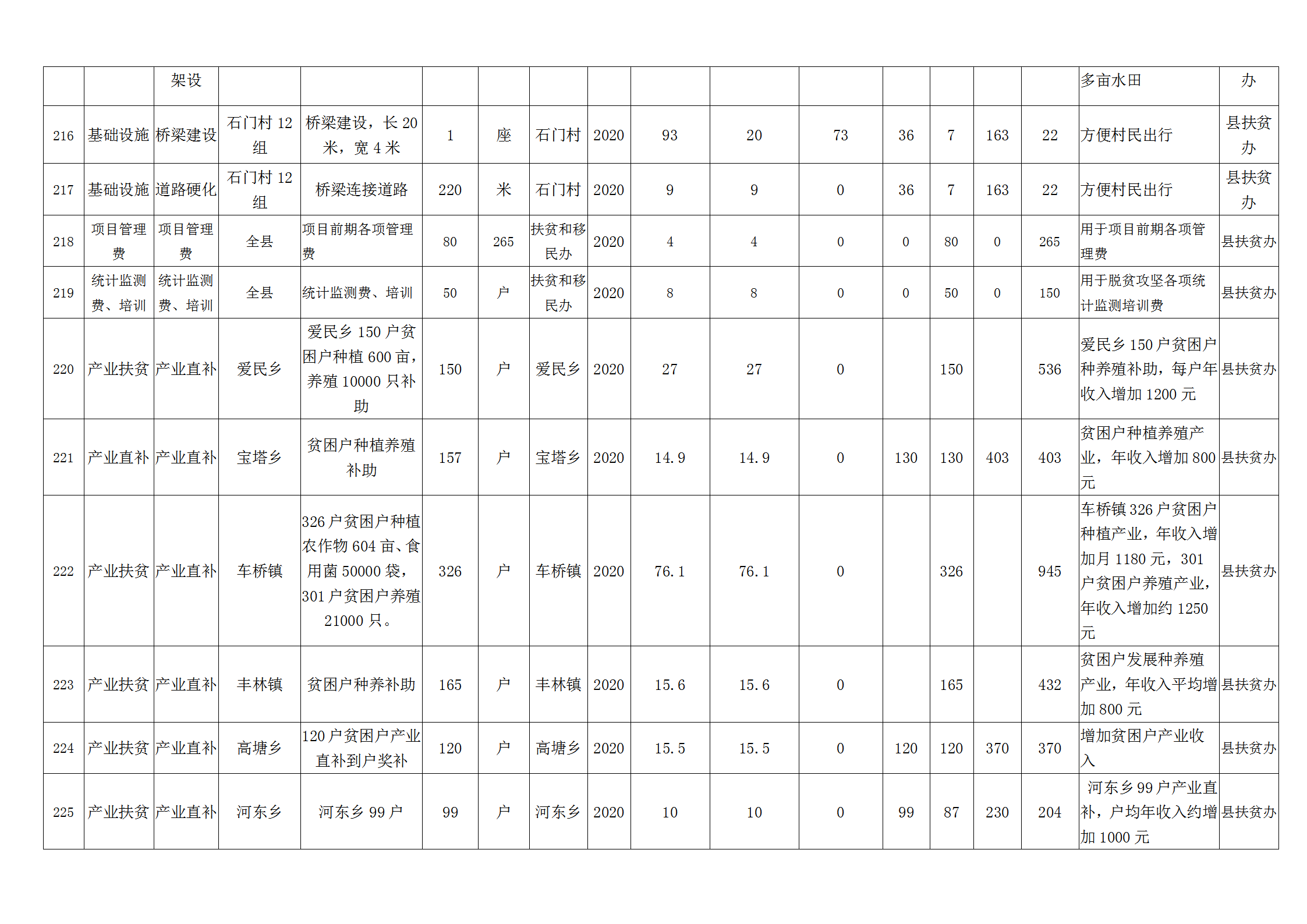 |  |  | 架设 |  |  |  |  |  |  |  |  |  |  |  |  |  | 多亩水田 | 办 |
|---|---|---|---|---|---|---|---|---|---|---|---|---|---|---|---|---|---|
| 216 | 基础设施 | 桥梁建设 | 石门村 12 组 | 桥梁建设，长 20 米，宽 4 米 | 1 | 座 | 石门村 | 2020 | 93 | 20 | 73 | 36 | 7 | 163 | 22 | 方便村民出行 | 县扶贫办 |
| 217 | 基础设施 | 道路硬化 | 石门村 12 组 | 桥梁连接道路 | 220 | 米 | 石门村 | 2020 | 9 | 9 | 0 | 36 | 7 | 163 | 22 | 方便村民出行 | 县扶贫办 |
| 218 | 项目管理费 | 项目管理费 | 全县 | 项目前期各项管理费 | 80 | 265 | 扶贫和移民办 | 2020 | 4 | 4 | 0 | 0 | 80 | 0 | 265 | 用于项目前期各项管理费 | 县扶贫办 |
| 219 | 统计监测费、培训 | 统计监测费、培训 | 全县 | 统计监测费、培训 | 50 | 户 | 扶贫和移民办 | 2020 | 8 | 8 | 0 | 0 | 50 | 0 | 150 | 用于脱贫攻坚各项统计监测培训费 | 县扶贫办 |
| 220 | 产业扶贫 | 产业直补 | 爱民乡 | 爱民乡 150 户贫困户种植 600 亩，养殖 10000 只补助 | 150 | 户 | 爱民乡 | 2020 | 27 | 27 | 0 |  | 150 |  | 536 | 爱民乡 150 户贫困户种养殖补助，每户年收入增加 1200 元 | 县扶贫办 |
| 221 | 产业直补 | 产业直补 | 宝塔乡 | 贫困户种植养殖补助 | 157 | 户 | 宝塔乡 | 2020 | 14.9 | 14.9 | 0 | 130 | 130 | 403 | 403 | 贫困户种植养殖产业，年收入增加 800 元 | 县扶贫办 |
| 222 | 产业扶贫 | 产业直补 | 车桥镇 | 326 户贫困户种植农作物 604 亩、食用菌 50000 袋，301 户贫困户养殖 21000 只。 | 326 | 户 | 车桥镇 | 2020 | 76.1 | 76.1 | 0 |  | 326 |  | 945 | 车桥镇 326 户贫困户种植产业，年收入增加月 1180 元，301 户贫困户养殖产业，年收入增加约 1250 元 | 县扶贫办 |
| 223 | 产业扶贫 | 产业直补 | 丰林镇 | 贫困户种养补助 | 165 | 户 | 丰林镇 | 2020 | 15.6 | 15.6 | 0 |  | 165 |  | 432 | 贫困户发展种养殖产业，年收入平均增加 800 元 | 县扶贫办 |
| 224 | 产业扶贫 | 产业直补 | 高塘乡 | 120 户贫困户产业直补到户奖补 | 120 | 户 | 高塘乡 | 2020 | 15.5 | 15.5 | 0 | 120 | 120 | 370 | 370 | 增加贫困户产业收入 | 县扶贫办 |
| 225 | 产业扶贫 | 产业直补 | 河东乡 | 河东乡 99 户 | 99 | 户 | 河东乡 | 2020 | 10 | 10 | 0 | 99 | 87 | 230 | 204 | 河东乡 99 户产业直补，户均年收入约增加 1000 元 | 县扶贫办 |